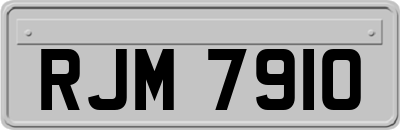 RJM 7910